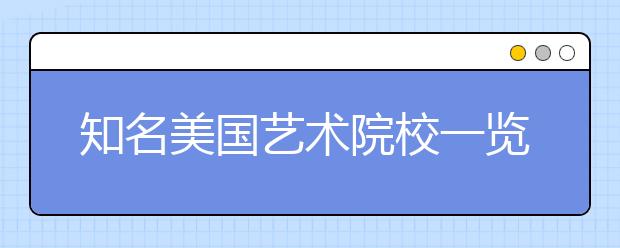 知名美国艺术院校一览